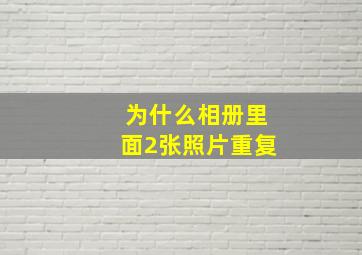 为什么相册里面2张照片重复